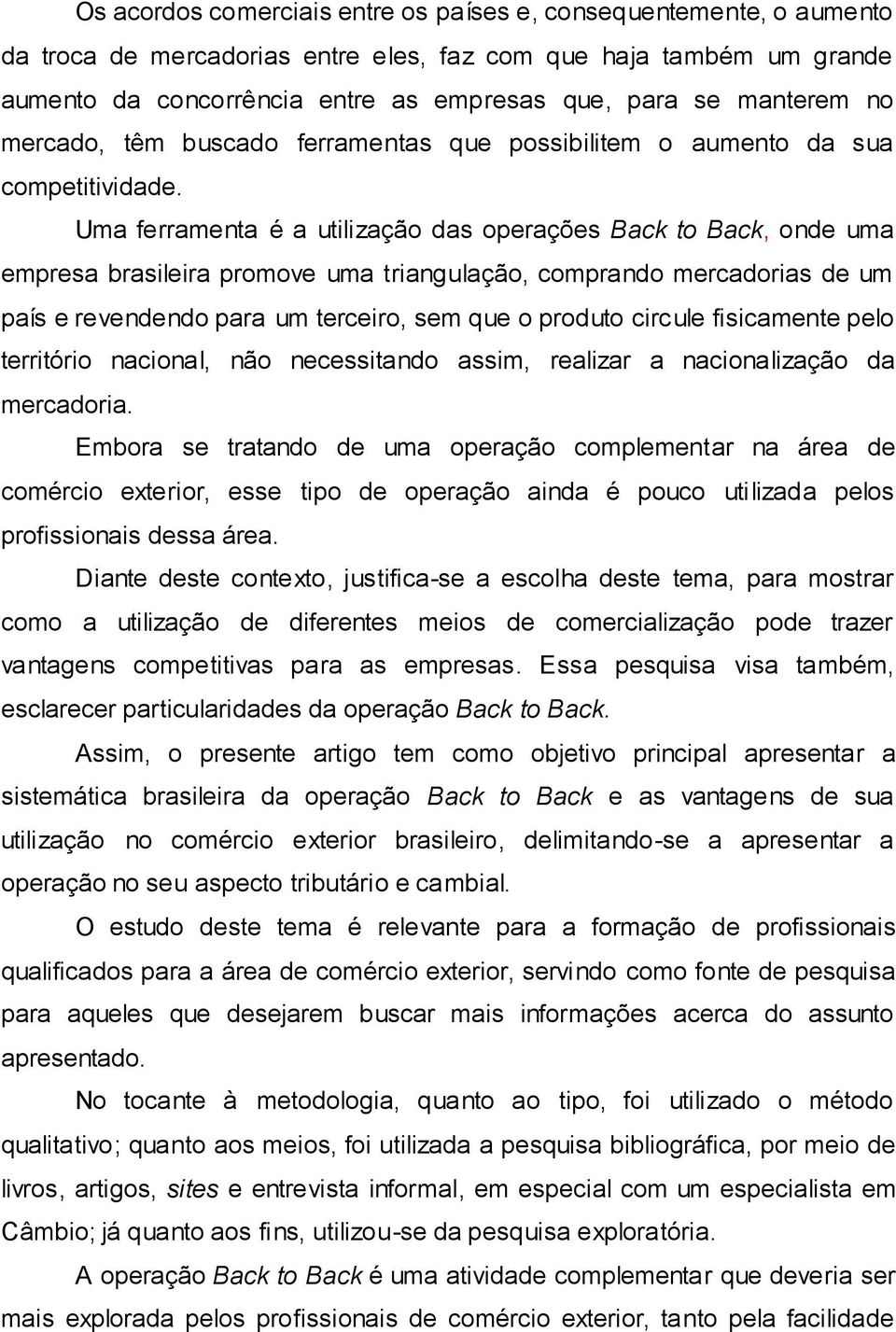 Os acordos comerciais entre os países e, consequentemente, o aumento da troca de mercadorias entre eles, faz com que haja também um grande aumento da concorrência entre as empresas que, para se manterem no mercado, têm buscado ferramentas que possibilitem o aumento da sua competitividade.

Uma ferramenta é a utilização das operações Back to Back, onde uma empresa brasileira promove uma triangulação, comprando mercadorias de um país e revendendo para um terceiro, sem que o produto circule fisicamente pelo território nacional, não necessitando assim, realizar a nacionalização da mercadoria.

Embora se tratando de uma operação complementar na área de comércio exterior, esse tipo de operação ainda é pouco utilizada pelos profissionais dessa área.

Diante deste contexto, justifica-se a escolha deste tema, para mostrar como a utilização de diferentes meios de comercialização pode trazer vantagens competitivas para as empresas. Essa pesquisa visa também, esclarecer particularidades da operação Back to Back.

Assim, o presente artigo tem como objetivo principal apresentar a sistemática brasileira da operação Back to Back e as vantagens de sua utilização no comércio exterior brasileiro, delimitando-se a apresentar a operação no seu aspecto tributário e cambial.

O estudo deste tema é relevante para a formação de profissionais qualificados para a área de comércio exterior, servindo como fonte de pesquisa para aqueles que desejarem buscar mais informações acerca do assunto apresentado.

No tocante à metodologia, quanto ao tipo, foi utilizado o método qualitativo; quanto aos meios, foi utilizada a pesquisa bibliográfica, por meio de livros, artigos, sites e entrevista informal, em especial com um especialista em Câmbio; já quanto aos fins, utilizou-se da pesquisa exploratória.

A operação Back to Back é uma atividade complementar que deveria ser mais explorada pelos profissionais de comércio exterior, tanto pela facilidade